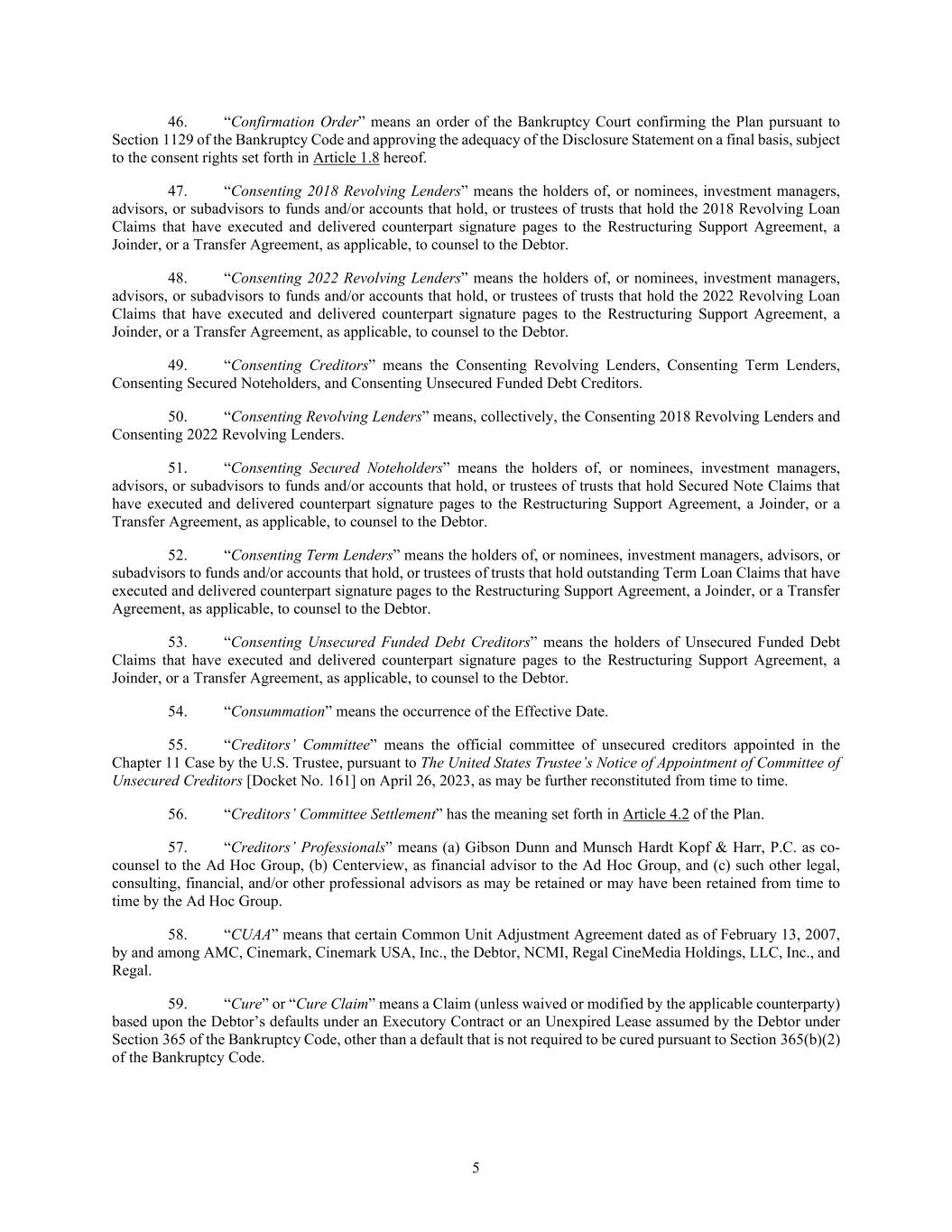 46. “Confirmation Order” means an order of the Bankruptcy Court confirming the Plan pursuant to Section 1129 of the Bankruptcy Code and approving the adequacy of the Disclosure Statement on a final basis, subject to the consent rights set forth in Article 1.8 hereof.

47. “Consenting 2018 Revolving Lenders” means the holders of, or nominees, investment managers, advisors, or subadvisors to funds and/or accounts that hold, or trustees of trusts that hold the 2018 Revolving Loan Claims that have executed and delivered counterpart signature pages to the Restructuring Support Agreement, a Joinder, or a Transfer Agreement, as applicable, to counsel to the Debtor.

48. “Consenting 2022 Revolving Lenders” means the holders of, or nominees, investment managers, advisors, or subadvisors to funds and/or accounts that hold, or trustees of trusts that hold the 2022 Revolving Loan Claims that have executed and delivered counterpart signature pages to the Restructuring Support Agreement, a Joinder, or a Transfer Agreement, as applicable, to counsel to the Debtor.

49. “Consenting Creditors” means the Consenting Revolving Lenders, Consenting Term Lenders, Consenting Secured Noteholders, and Consenting Unsecured Funded Debt Creditors.

50. “Consenting Revolving Lenders” means, collectively, the Consenting 2018 Revolving Lenders and Consenting 2022 Revolving Lenders.

51. “Consenting Secured Noteholders” means the holders of, or nominees, investment managers, advisors, or subadvisors to funds and/or accounts that hold, or trustees of trusts that hold Secured Note Claims that have executed and delivered counterpart signature pages to the Restructuring Support Agreement, a Joinder, or a Transfer Agreement, as applicable, to counsel to the Debtor.

52. “Consenting Term Lenders” means the holders of, or nominees, investment managers, advisors, or subadvisors to funds and/or accounts that hold, or trustees of trusts that hold outstanding Term Loan Claims that have executed and delivered counterpart signature pages to the Restructuring Support Agreement, a Joinder, or a Transfer Agreement, as applicable, to counsel to the Debtor.

53. “Consenting Unsecured Funded Debt Creditors” means the holders of Unsecured Funded Debt Claims that have executed and delivered counterpart signature pages to the Restructuring Support Agreement, a Joinder, or a Transfer Agreement, as applicable, to counsel to the Debtor.

54. “Consummation” means the occurrence of the Effective Date.

55. “Creditors’ Committee” means the official committee of unsecured creditors appointed in the Chapter 11 Case by the U.S. Trustee, pursuant to The United States Trustee’s Notice of Appointment of Committee of Unsecured Creditors [Docket No. 161] on April 26, 2023, as may be further reconstituted from time to time.

56. “Creditors’ Committee Settlement” has the meaning set forth in Article 4.2 of the Plan.

57. “Creditors’ Professionals” means (a) Gibson Dunn and Munsch Hardt Kopf & Harr, P.C. as co-counsel to the Ad Hoc Group, (b) Centerview, as financial advisor to the Ad Hoc Group, and (c) such other legal, consulting, financial, and/or other professional advisors as may be retained or may have been retained from time to time by the Ad Hoc Group.

58. “CUAA” means that certain Common Unit Adjustment Agreement dated as of February 13, 2007, by and among AMC, Cinemark, Cinemark USA, Inc., the Debtor, NCMI, Regal CineMedia Holdings, LLC, Inc., and Regal.

59. “Cure” or “Cure Claim” means a Claim (unless waived or modified by the applicable counterparty) based upon the Debtor’s defaults under an Executory Contract or an Unexpired Lease assumed by the Debtor under Section 365 of the Bankruptcy Code, other than a default that is not required to be cured pursuant to Section 365(b)(2) of the Bankruptcy Code.

5